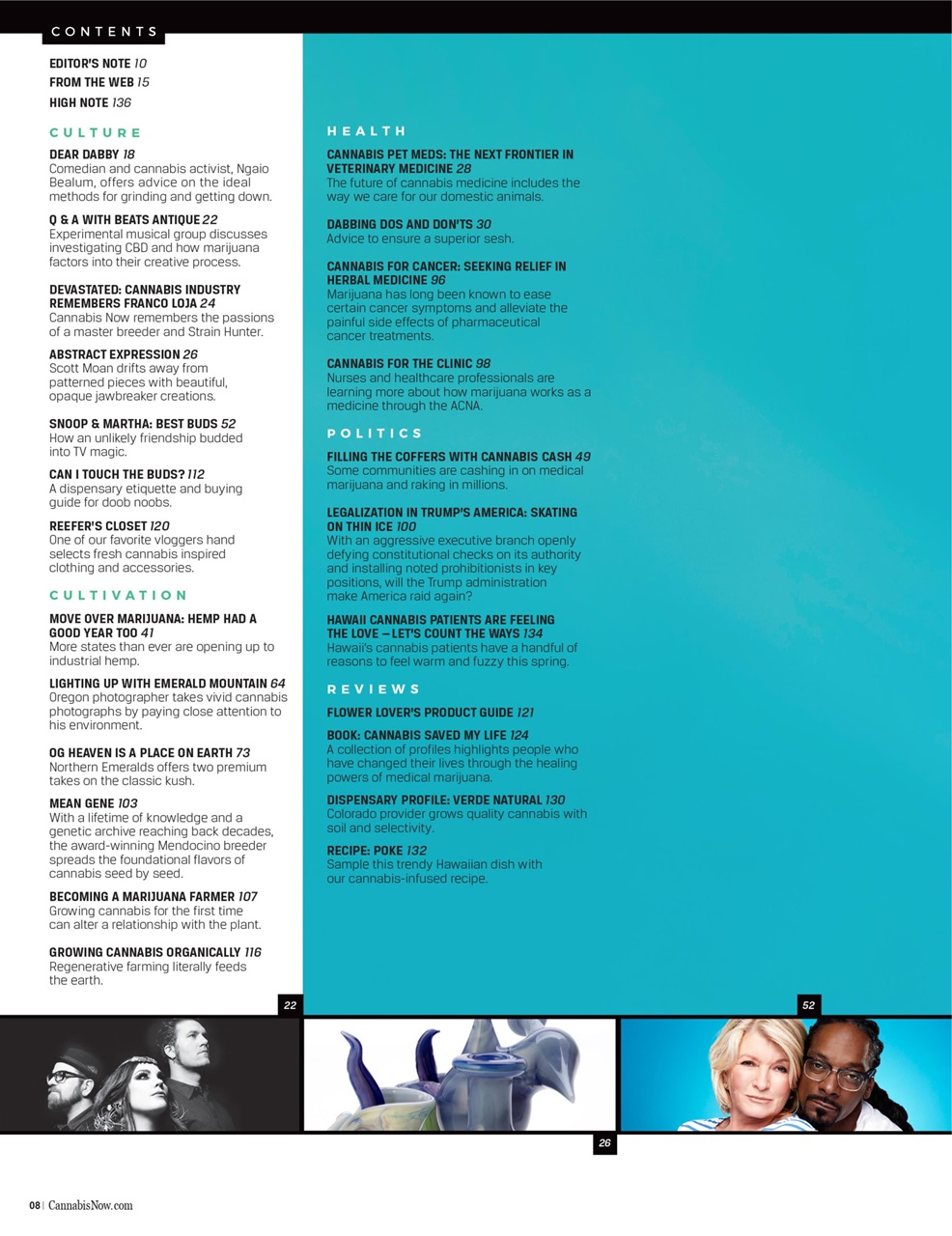 CONTENTS

EDITOR'S NOTE 10
FROM THE WEB 15
HIGH NOTE 136

CULTURE

DEAR DABBY 18
Comedian and cannabis activist, Ngaio Bealum, offers advice on the ideal methods for grinding and getting down.

Q & A WITH BEATS ANTIQUE 22
Experimental musical group discusses investigating CBD and how marijuana factors into their creative process.

DEVASTATED: CANNABIS INDUSTRY REMEMBERS FRANCO LOJA 24
Cannabis Now remembers the passions of a master breeder and Strain Hunter.

ABSTRACT EXPRESSION 26
Scott Moan drifts away from patterned pieces with beautiful, opaque jawbreaker creations.

SNOOP & MARTHA: BEST BUDS 52
How an unlikely friendship budded into TV magic.

CAN I TOUCH THE BUDS? 112
A dispensary etiquette and buying guide for doob noobs.

REEFER'S CLOSET 120
One of our favorite vloggers hand selects fresh cannabis inspired clothing and accessories.

CULTIVATION

MOVE OVER MARIJUANA: HEMP HAD A GOOD YEAR TOO 41
More states than ever are opening up to industrial hemp.

LIGHTING UP WITH EMERALD MOUNTAIN 64
Oregon photographer takes vivid cannabis photographs by paying close attention to his environment.

OG HEAVEN IS A PLACE ON EARTH 73
Northern Emeralds offers two premium takes on the classic kush.

MEAN GENE 103
With a lifetime of knowledge and a genetic archive reaching back decades, the award-winning Mendocino breeder spreads the foundational flavors of cannabis seed by seed.

BECOMING A MARIJUANA FARMER 107
Growing cannabis for the first time can alter a relationship with the plant.

GROWING CANNABIS ORGANICALLY 116
Regenerative farming literally feeds the earth.

HEALTH

CANNABIS PET MEDS: THE NEXT FRONTIER IN VETERINARY MEDICINE 28
The future of cannabis medicine includes the way we care for our domestic animals.

DABBING DOS AND DON'TS 30
Advice to ensure a superior sesh.

CANNABIS FOR CANCER: SEEKING RELIEF IN HERBAL MEDICINE 96
Marijuana has long been known to ease certain cancer symptoms and alleviate the painful side effects of pharmaceutical cancer treatments.

CANNABIS FOR THE CLINIC 98
Nurses and healthcare professionals are learning more about how marijuana works as a medicine through the ACNA.

POLITICS

FILLING THE COFFERS WITH CANNABIS CASH 49
Some communities are cashing in on medical marijuana and raking in millions.

LEGALIZATION IN TRUMP'S AMERICA: SKATING ON THIN ICE 100
With an aggressive executive branch openly defying constitutional checks on its authority and installing noted prohibitionists in key positions, will the Trump administration make America raid again?

HAWAII CANNABIS PATIENTS ARE FEELING THE LOVE — LET'S COUNT THE WAYS 134
Hawaii's cannabis patients have a handful of reasons to feel warm and fuzzy this spring.

REVIEWS

FLOWER LOVER'S PRODUCT GUIDE 121

BOOK: CANNABIS SAVED MY LIFE 124
A collection of profiles highlights people who have changed their lives through the healing powers of medical marijuana.

DISPENSARY PROFILE: VERDE NATURAL 130
Colorado provider grows quality cannabis with soil and selectivity.

RECIPE: POKE 132
Sample this trendy Hawaiian dish with our cannabis-infused recipe.

22

52

26

08 | CannabisNow.com